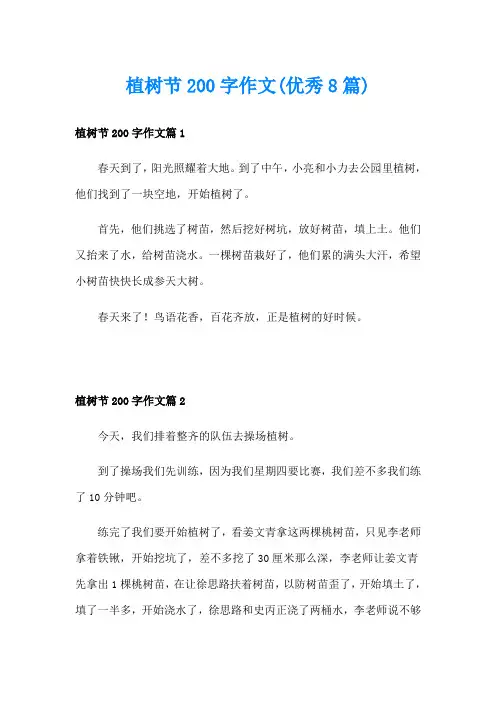 植树节200字作文(优秀8篇)

植树节200字作文篇1

春天到了，阳光照耀着大地。到了中午，小亮和小力去公园里植树，他们找到了一块空地，开始植树了。

首先，他们挑选了树苗，然后挖好树坑，放好树苗，填上土。他们又抬来了水，给树苗浇水。一棵树苗栽好了，他们累的满头大汗，希望小树苗快快长成参天大树。

春天来了！鸟语花香，百花齐放，正是植树的好时候。

植树节200字作文篇2

今天，我们排着整齐的队伍去操场植树。

到了操场我们先训练，因为我们星期四要比赛，我们差不多我们练了10分钟吧。

练完了我们要开始植树了，看姜文青拿这两棵桃树苗，只见李老师拿着铁锹，开始挖坑了，差不多挖了30厘米那么深，李老师让姜文青先拿出1棵桃树苗，在让徐思路扶着树苗，以防树苗歪了，开始填土了，填了一半多，开始浇水了，徐思路和史丙正浇了两桶水，李老师说不够